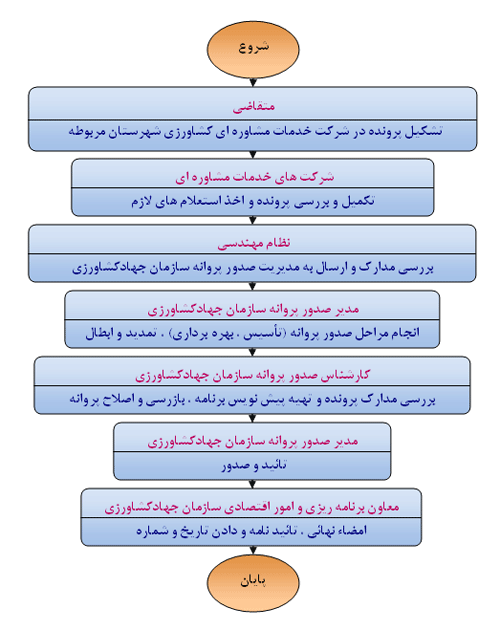 شروع

متقاضی

تشکیل پرونده در شرکت خدمات مشاوره ای کشاورزی شهرستان مربوطه

شرکت های خدمات مشاوره ای

تکمیل و بررسی پرونده و اخذ استعلام های لازم

نظام مهندسی

بررسی مدارک و ارسال به مدیریت صدور پروانه سازمان جهادکشاورزی

مدیر صدور پروانه سازمان جهادکشاورزی

انجام مراحل صدور پروانه (تأسیس ، بهره برداری) ، تمدید و ابطال

کارشناس صدور پروانه سازمان جهادکشاورزی

بررسی مدارک پرونده و تهیه پیش نویس برنامه ، بازرسی و اصلاح پروانه

مدیر صدور پروانه سازمان جهادکشاورزی

تائید و صدور

معاون برنامه ریزی و امور اقتصادی سازمان جهادکشاورزی

امضاء نهائی ، تائید نامه و دادن تاریخ و شماره

پایان